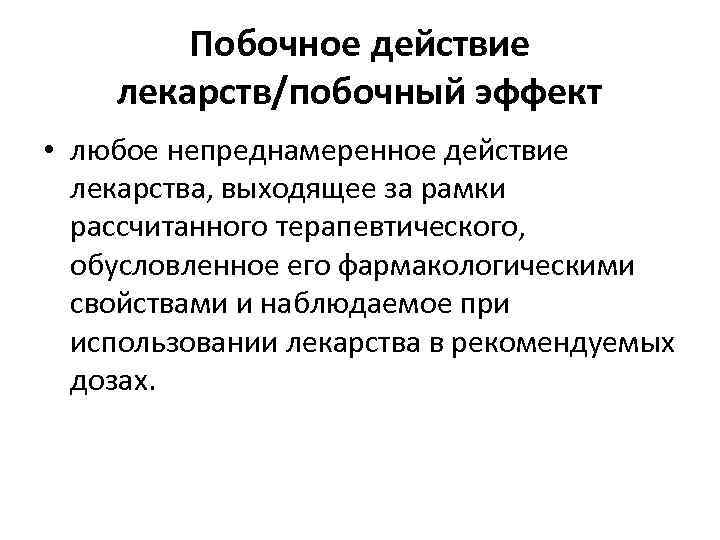 Побочное действие лекарств/побочный эффект

• любое непреднамеренное действие лекарства, выходящее за рамки рассчитанного терапевтического, обусловленное его фармакологическими свойствами и наблюдаемое при использовании лекарства в рекомендуемых дозах.